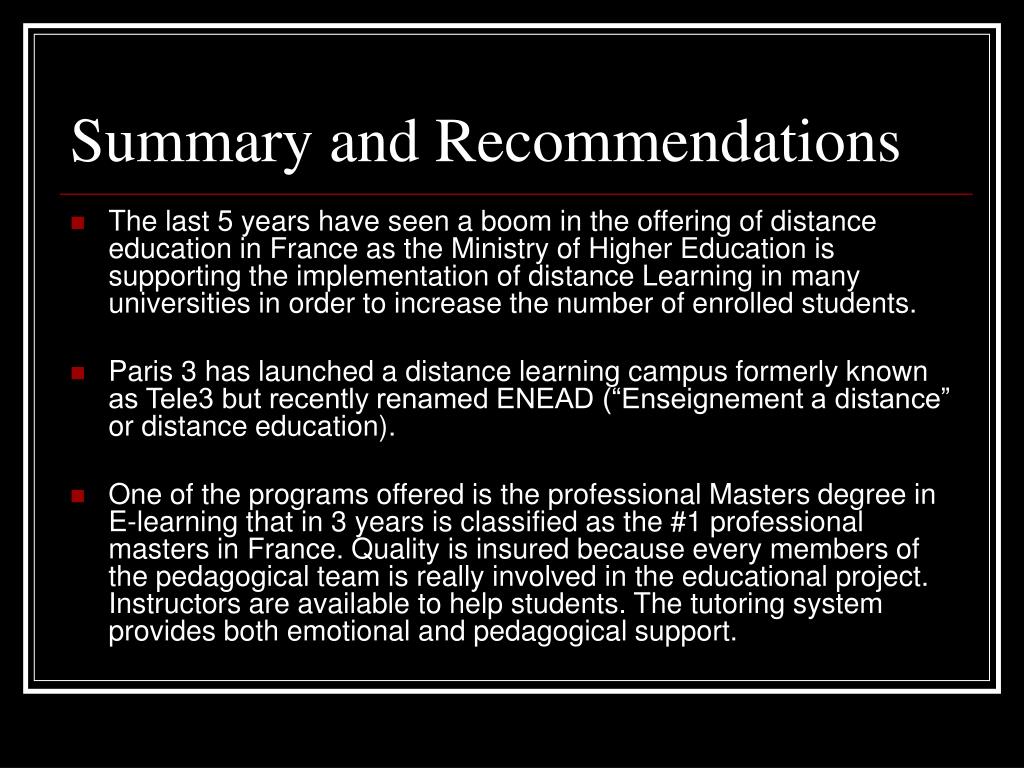 Summary and Recommendations

The last 5 years have seen a boom in the offering of distance education in France as the Ministry of Higher Education is supporting the implementation of distance Learning in many universities in order to increase the number of enrolled students.

Paris 3 has launched a distance learning campus formerly known as Tele3 but recently renamed ENEAD (“Enseignement a distance” or distance education).

One of the programs offered is the professional Masters degree in E-learning that in 3 years is classified as the #1 professional masters in France. Quality is insured because every members of the pedagogical team is really involved in the educational project. Instructors are available to help students. The tutoring system provides both emotional and pedagogical support.